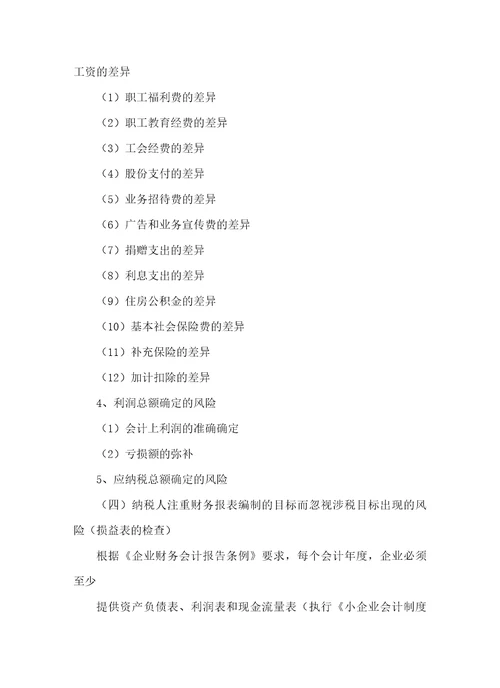 工资的差异

（1）职工福利费的差异

（2）职工教育经费的差异

（3）工会经费的差异

（4）股份支付的差异

（5）业务招待费的差异

（6）广告和业务宣传费的差异

（7）捐赠支出的差异

（8）利息支出的差异

（9）住房公积金的差异

（10）基本社会保险费的差异

（11）补充保险的差异

（12）加计扣除的差异

4、利润总额确定的风险

（1）会计上利润的准确确定

（2）亏损额的弥补

5、应纳税总额确定的风险

（四）纳税人注重财务报表编制的目标而忽视涉税目标出现的风险（损益表的检查）

根据《企业财务会计报告条例》要求，每个会计年度，企业必须至少

提供资产负债表、利润表和现金流量表（执行《小企业会计制度